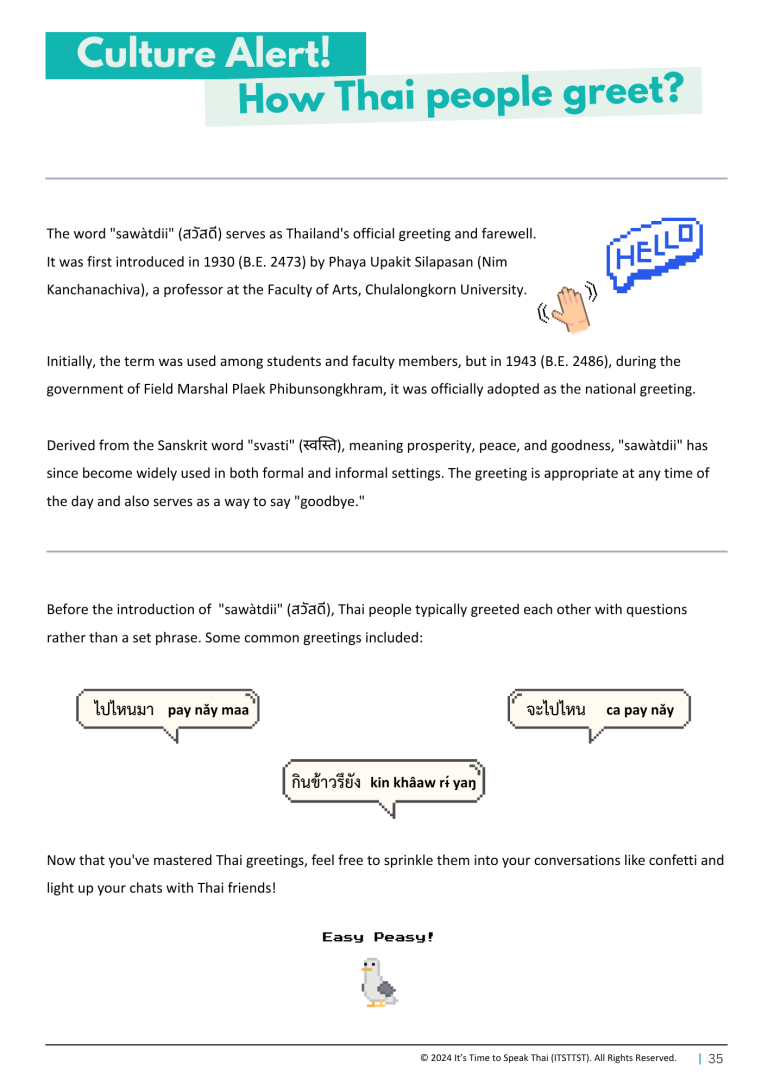 Culture Alert!
How Thai people greet?

The word "sawàtdii" (สวัสดี) serves as Thailand's official greeting and farewell. It was first introduced in 1930 (B.E. 2473) by Phaya Upakit Silapasan (Nim Kanchanachiva), a professor at the Faculty of Arts, Chulalongkorn University.

HELLO

Initially, the term was used among students and faculty members, but in 1943 (B.E. 2486), during the government of Field Marshal Plaek Phibunsongkhram, it was officially adopted as the national greeting.

Derived from the Sanskrit word "svasti" (स्वस्ति), meaning prosperity, peace, and goodness, "sawàtdii" has since become widely used in both formal and informal settings. The greeting is appropriate at any time of the day and also serves as a way to say "goodbye."

Before the introduction of "sawàtdii" (สวัสดี), Thai people typically greeted each other with questions rather than a set phrase. Some common greetings included:

ไปไหนมา pay nǎy maa

จะไปไหน ca pay nǎy

กินข้าวรึยัง kin khâaw rɨ́ yaŋ

Now that you've mastered Thai greetings, feel free to sprinkle them into your conversations like confetti and light up your chats with Thai friends!

Easy Peasy!

© 2024 It's Time to Speak Thai (ITSTTST). All Rights Reserved. | 35